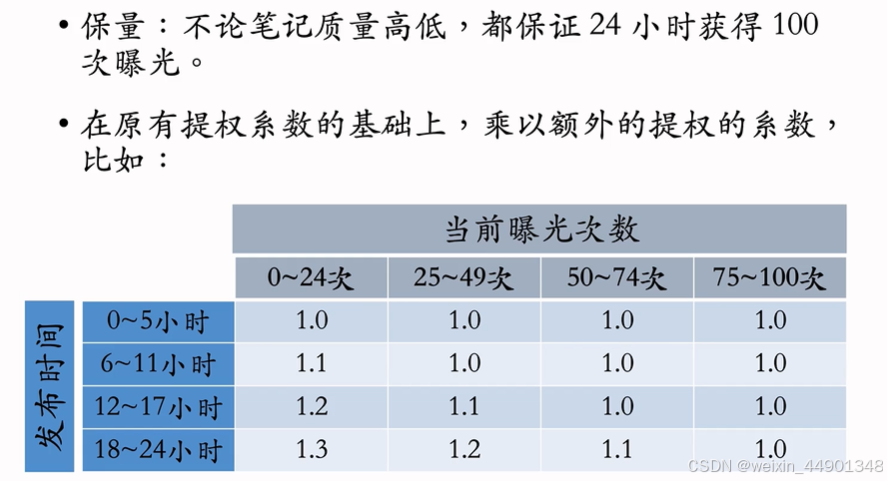 • 保量：不论笔记质量高低，都保证24小时获得100次曝光。

• 在原有提权系数的基础上，乘以额外的提权的系数，比如：

| | | 当前曝光次数 | | | |
|---|---|---|---|---|---|
| | | 0~24次 | 25~49次 | 50~74次 | 75~100次 |
| 发布时间 | 0~5小时 | 1.0 | 1.0 | 1.0 | 1.0 |
| | 6~11小时 | 1.1 | 1.0 | 1.0 | 1.0 |
| | 12~17小时 | 1.2 | 1.1 | 1.0 | 1.0 |
| | 18~24小时 | 1.3 | 1.2 | 1.1 | 1.0 |

CSDN @weixin_44901348